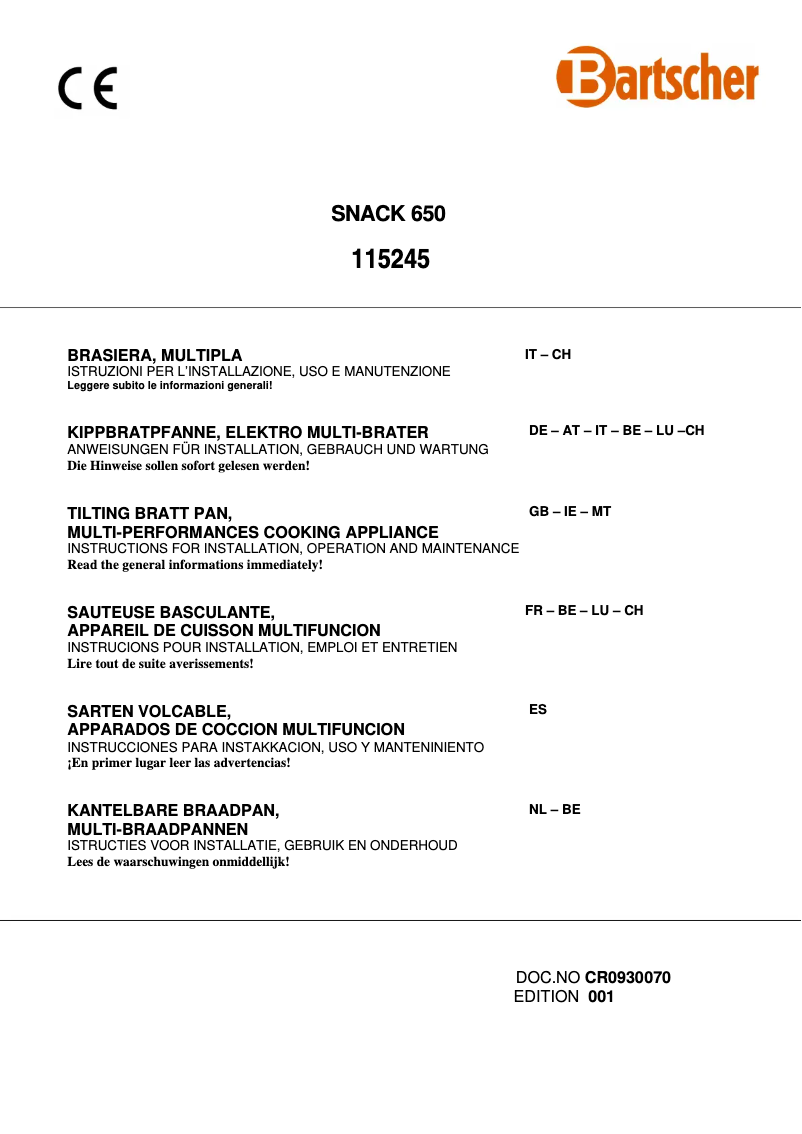 CE

Bartscher

SNACK 650

115245

BRASIERA, MULTIPLA
ISTRUZIONI PER L'INSTALLAZIONE, USO E MANUTENZIONE
Leggere subito le informazioni generali!

IT – CH

KIPPBRATPFANNE, ELEKTRO MULTI-BRATER
ANWEISUNGEN FÜR INSTALLATION, GEBRAUCH UND WARTUNG
Die Hinweise sollen sofort gelesen werden!

DE – AT – IT – BE – LU –CH

TILTING BRATT PAN,
MULTI-PERFORMANCES COOKING APPLIANCE
INSTRUCTIONS FOR INSTALLATION, OPERATION AND MAINTENANCE
Read the general informations immediately!

GB – IE – MT

SAUTEUSE BASCULANTE,
APPAREIL DE CUISSON MULTIFUNCION
INSTRUCIONS POUR INSTALLATION, EMPLOI ET ENTRETIEN
Lire tout de suite averissements!

FR – BE – LU – CH

SARTEN VOLCABLE,
APPARADOS DE COCCION MULTIFUNCION
INSTRUCCIONES PARA INSTAKKACION, USO Y MANTENINIENTO
¡En primer lugar leer las advertencias!

ES

KANTELBARE BRAADPAN,
MULTI-BRAADPANNEN
ISTRUCTIES VOOR INSTALLATIE, GEBRUIK EN ONDERHOUD
Lees de waarschuwingen onmiddellijk!

NL – BE

DOC.NO CR0930070
EDITION 001